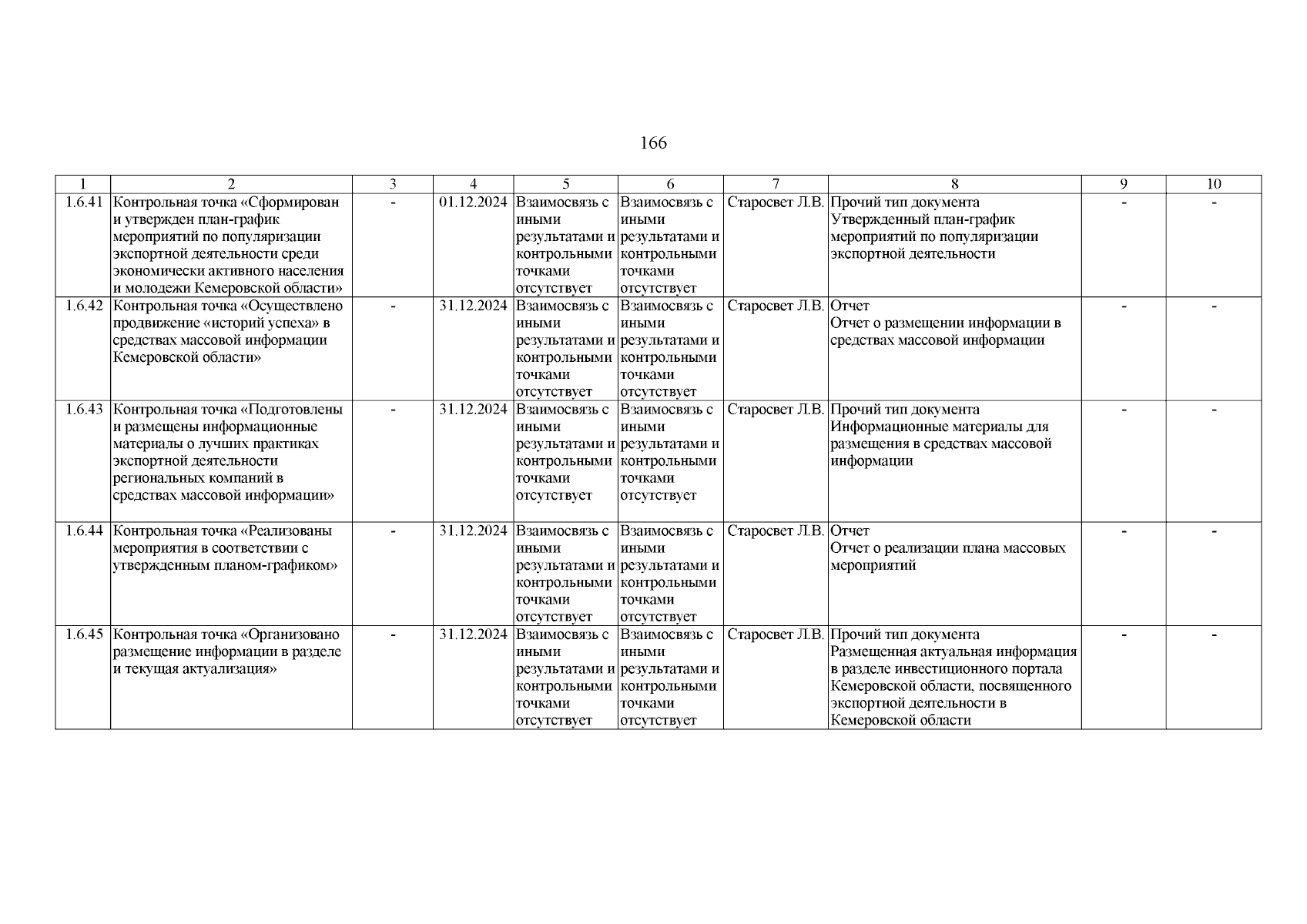 166

| 1 | 2 | 3 | 4 | 5 | 6 | 7 | 8 | 9 | 10 |
|---|---|---|---|---|---|---|---|---|---|
| 1.6.41 | Контрольная точка «Сформирован и утвержден план-график мероприятий по популяризации экспортной деятельности среди экономически активного населения и молодежи Кемеровской области» | - | 01.12.2024 | Взаимосвязь с иными результатами и контрольными точками отсутствует | Взаимосвязь с иными результатами и контрольными точками отсутствует | Старосвет Л.В. | Прочий тип документа Утвержденный план-график мероприятий по популяризации экспортной деятельности | - | - |
| 1.6.42 | Контрольная точка «Осуществлено продвижение «историй успеха» в средствах массовой информации Кемеровской области» | - | 31.12.2024 | Взаимосвязь с иными результатами и контрольными точками отсутствует | Взаимосвязь с иными результатами и контрольными точками отсутствует | Старосвет Л.В. | Отчет Отчет о размещении информации в средствах массовой информации | - | - |
| 1.6.43 | Контрольная точка «Подготовлены и размещены информационные материалы о лучших практиках экспортной деятельности региональных компаний в средствах массовой информации» | - | 31.12.2024 | Взаимосвязь с иными результатами и контрольными точками отсутствует | Взаимосвязь с иными результатами и контрольными точками отсутствует | Старосвет Л.В. | Прочий тип документа Информационные материалы для размещения в средствах массовой информации | - | - |
| 1.6.44 | Контрольная точка «Реализованы мероприятия в соответствии с утвержденным планом-графиком» | - | 31.12.2024 | Взаимосвязь с иными результатами и контрольными точками отсутствует | Взаимосвязь с иными результатами и контрольными точками отсутствует | Старосвет Л.В. | Отчет Отчет о реализации плана массовых мероприятий | - | - |
| 1.6.45 | Контрольная точка «Организовано размещение информации в разделе и текущая актуализация» | - | 31.12.2024 | Взаимосвязь с иными результатами и контрольными точками отсутствует | Взаимосвязь с иными результатами и контрольными точками отсутствует | Старосвет Л.В. | Прочий тип документа Размещенная актуальная информация в разделе инвестиционного портала Кемеровской области, посвященного экспортной деятельности в Кемеровской области | - | - |